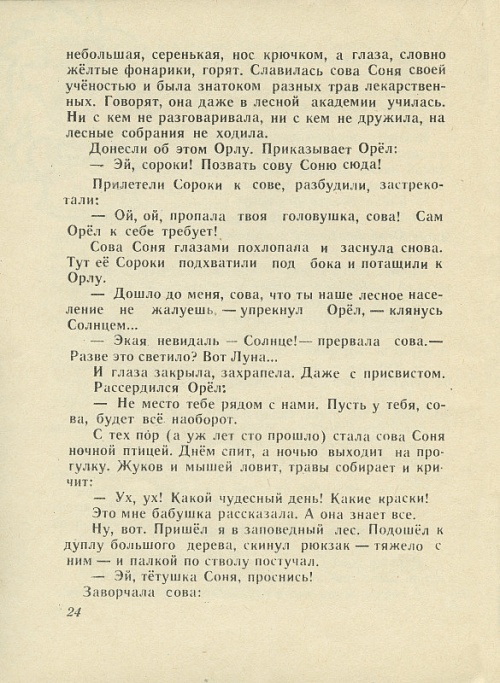 небольшая, серенькая, нос крючком, а глаза, словно жёлтые фонарики, горят. Славилась сова Соня своей учёностью и была знатоком разных трав лекарственных. Говорят, она даже в лесной академии училась. Ни с кем не разговаривала, ни с кем не дружила, на лесные собрания не ходила.

Донесли об этом Орлу. Приказывает Орёл:

— Эй, сороки! Позвать сову Соню сюда!

Прилетели Сороки к сове, разбудили, застрекотали:

— Ой, ой, пропала твоя головушка, сова! Сам Орёл к себе требует!

Сова Соня глазами похлопала и заснула снова. Тут её Сороки подхватили под бока и потащили к Орлу.

— Дошло до меня, сова, что ты наше лесное население не жалуешь, — упрекнул Орёл, — клянусь Солнцем...

— Экая невидаль — Солнце! — прервала сова. — Разве это светило? Вот Луна...

И глаза закрыла, захрапела. Даже с присвистом.

Рассердился Орёл:

— Не место тебе рядом с нами. Пусть у тебя, сова, будет всё наоборот.

С тех пор (а уж лет сто прошло) стала сова Соня ночной птицей. Днём спит, а ночью выходит на прогулку. Жуков и мышей ловит, травы собирает и кричит:

— Ух, ух! Какой чудесный день! Какие краски!

Это мне бабушка рассказала. А она знает все.

Ну, вот. Пришёл я в заповедный лес. Подошёл к дуплу большого дерева, скинул рюкзак — тяжело с ним — и палкой по стволу постучал.

— Эй, тётушка Соня, проснись!

Заворчала сова:

24